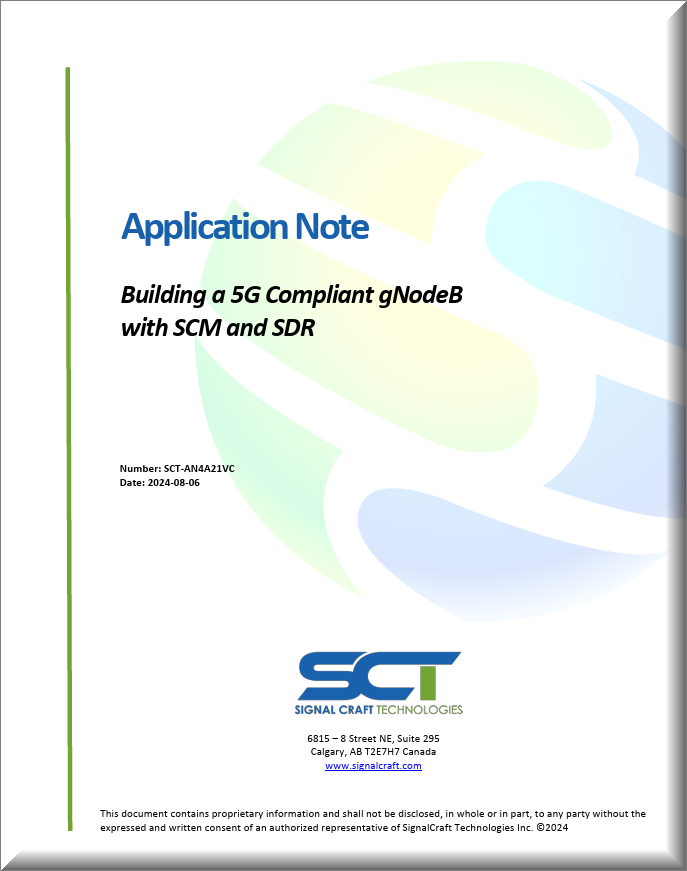 Application Note

Building a 5G Compliant gNodeB with SCM and SDR

Number: SCT-AN4A21VC
Date: 2024-08-06

SCT
SIGNAL CRAFT TECHNOLOGIES

6815 – 8 Street NE, Suite 295
Calgary, AB T2E7H7 Canada
www.signalcraft.com

This document contains proprietary information and shall not be disclosed, in whole or in part, to any party without the expressed and written consent of an authorized representative of SignalCraft Technologies Inc. ©2024